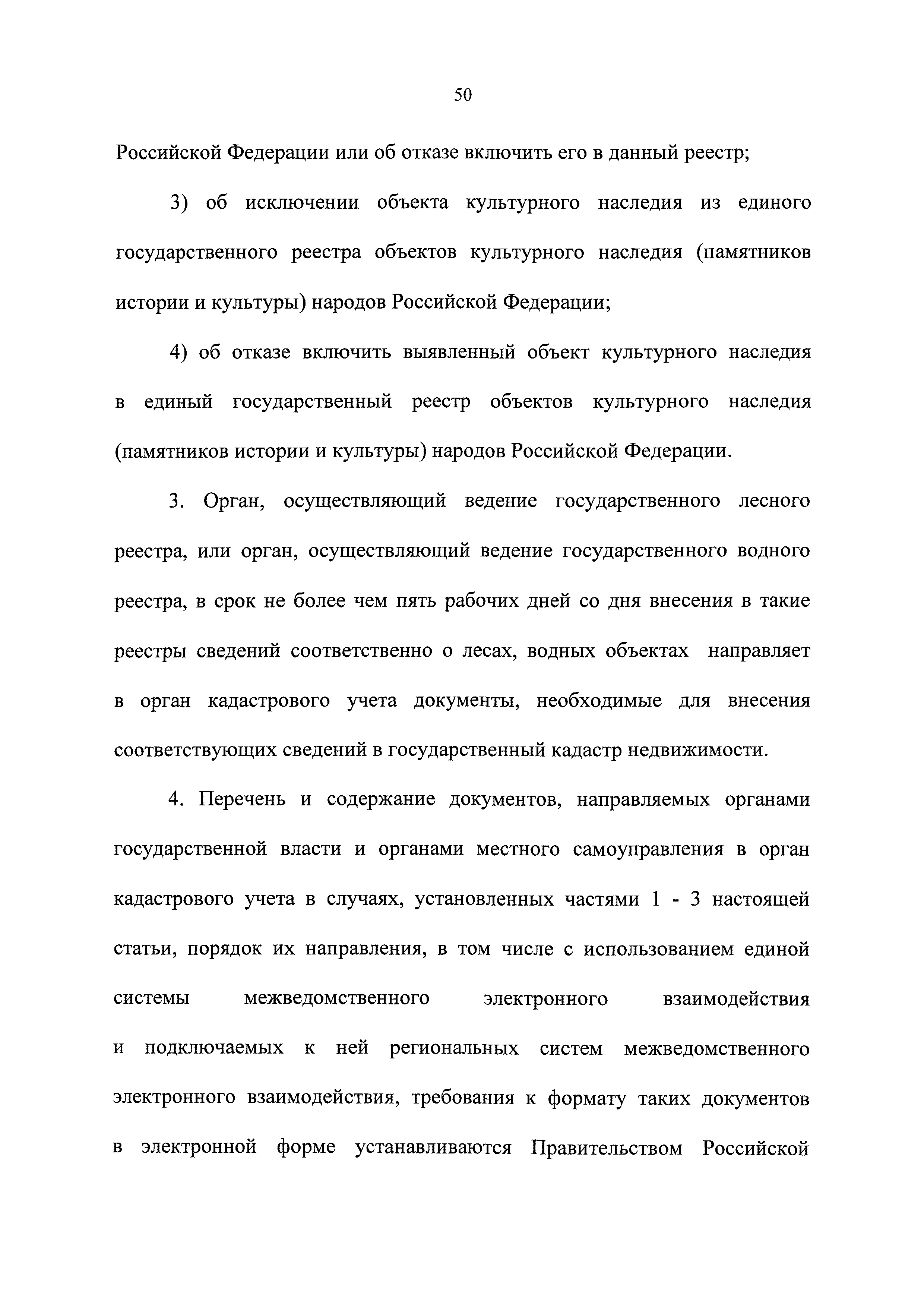 50

Российской Федерации или об отказе включить его в данный реестр;

3) об исключении объекта культурного наследия из единого государственного реестра объектов культурного наследия (памятников истории и культуры) народов Российской Федерации;

4) об отказе включить выявленный объект культурного наследия в единый государственный реестр объектов культурного наследия (памятников истории и культуры) народов Российской Федерации.

3. Орган, осуществляющий ведение государственного лесного реестра, или орган, осуществляющий ведение государственного водного реестра, в срок не более чем пять рабочих дней со дня внесения в такие реестры сведений соответственно о лесах, водных объектах направляет в орган кадастрового учета документы, необходимые для внесения соответствующих сведений в государственный кадастр недвижимости.

4. Перечень и содержание документов, направляемых органами государственной власти и органами местного самоуправления в орган кадастрового учета в случаях, установленных частями 1 - 3 настоящей статьи, порядок их направления, в том числе с использованием единой системы межведомственного электронного взаимодействия и подключаемых к ней региональных систем межведомственного электронного взаимодействия, требования к формату таких документов в электронной форме устанавливаются Правительством Российской